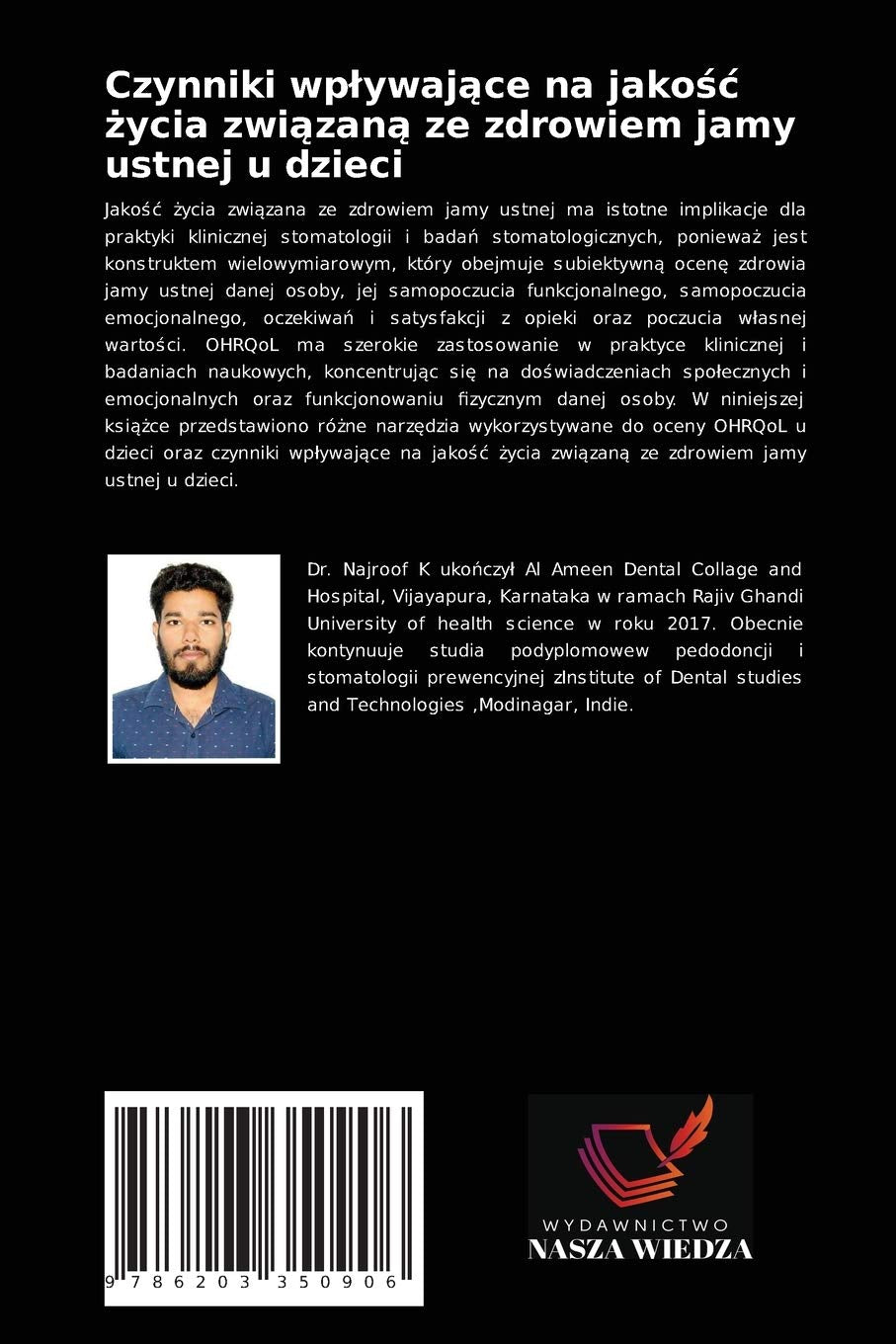 Czynniki wpływające na jakość życia związaną ze zdrowiem jamy ustnej u dzieci

Jakość życia związana ze zdrowiem jamy ustnej ma istotne implikacje dla praktyki klinicznej stomatologii i badań stomatologicznych, ponieważ jest konstruktem wielowymiarowym, który obejmuje subiektywną ocenę zdrowia jamy ustnej danej osoby, jej samopoczucia funkcjonalnego, samopoczucia emocjonalnego, oczekiwań i satysfakcji z opieki oraz poczucia własnej wartości. OHRQoL ma szerokie zastosowanie w praktyce klinicznej i badaniach naukowych, koncentrując się na doświadczeniach społecznych i emocjonalnych oraz funkcjonowaniu fizycznym danej osoby. W niniejszej książce przedstawiono różne narzędzia wykorzystywane do oceny OHRQoL u dzieci oraz czynniki wpływające na jakość życia związaną ze zdrowiem jamy ustnej u dzieci.

Dr. Najroof K ukończył Al Ameen Dental Collage and Hospital, Vijayapura, Karnataka w ramach Rajiv Ghandi University of health science w roku 2017. Obecnie kontynuuje studia podyplomowew pedodoncji i stomatologii prewencyjnej zInstitute of Dental studies and Technologies ,Modinagar, Indie.

9 786203 350906

WYDAWNICTWO
NASZA WIEDZA